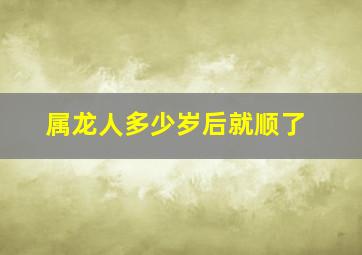 属龙人多少岁后就顺了